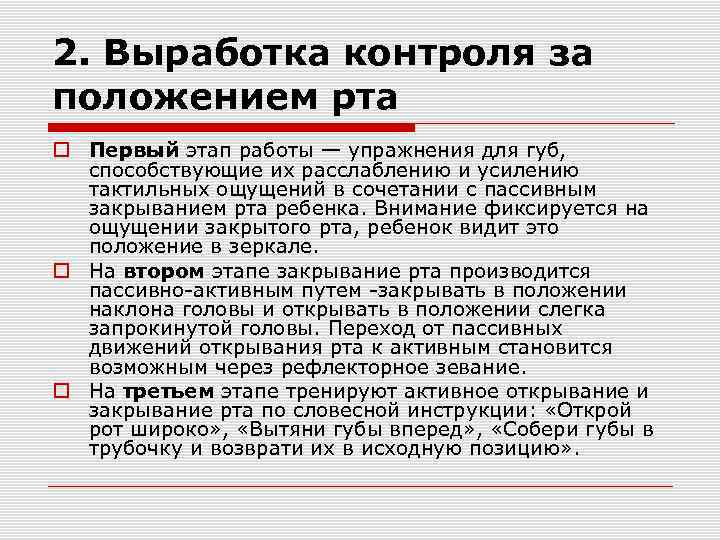 2. Выработка контроля за положением рта

Первый этап работы — упражнения для губ, способствующие их расслаблению и усилению тактильных ощущений в сочетании с пассивным закрыванием рта ребенка. Внимание фиксируется на ощущении закрытого рта, ребенок видит это положение в зеркале.

На втором этапе закрывание рта производится пассивно-активным путем -закрывать в положении наклона головы и открывать в положении слегка запрокинутой головы. Переход от пассивных движений открывания рта к активным становится возможным через рефлекторное зевание.

На третьем этапе тренируют активное открывание и закрывание рта по словесной инструкции: «Открой рот широко», «Вытяни губы вперед», «Собери губы в трубочку и возврати их в исходную позицию».